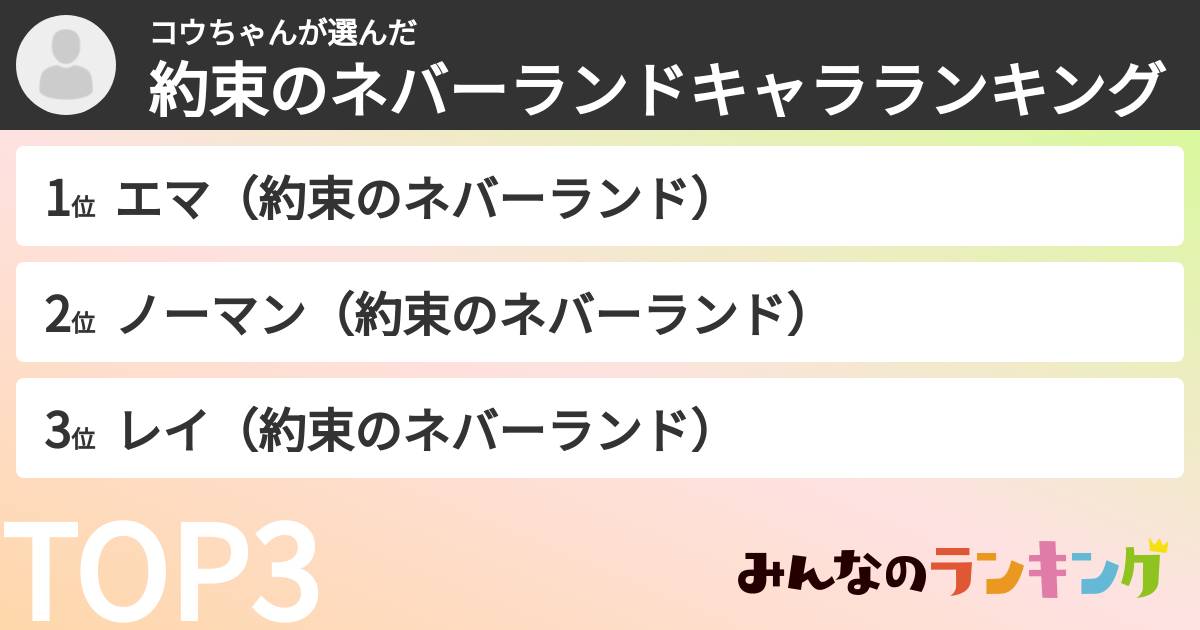 コウちゃんが選んだ
約束のネバーランドキャラランキング

1位 エマ（約束のネバーランド）

2位 ノーマン（約束のネバーランド）

3位 レイ（約束のネバーランド）

TOP3

みんなのランキング